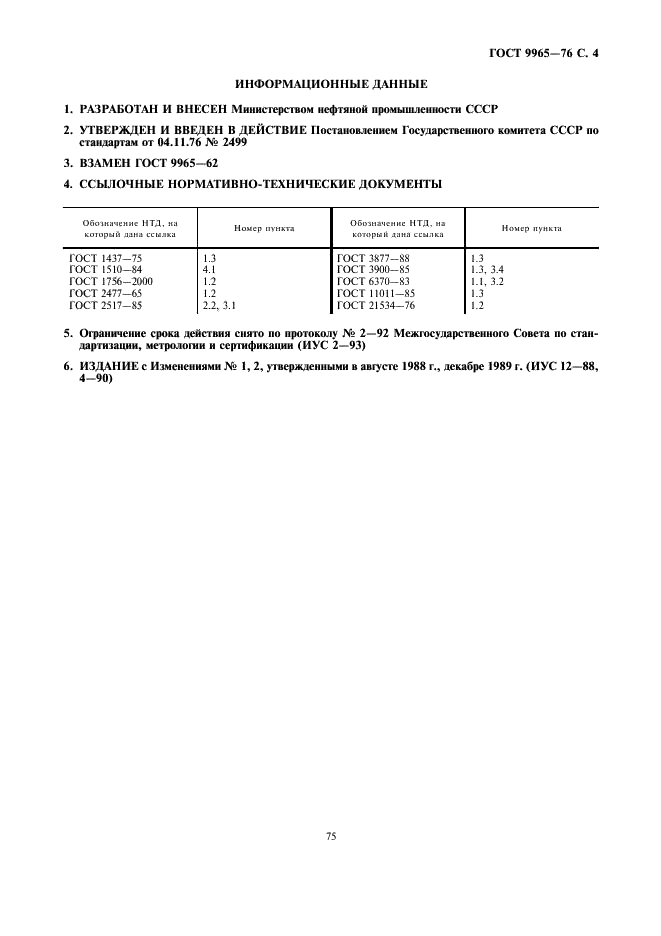 ГОСТ 9965—76 С. 4

ИНФОРМАЦИОННЫЕ ДАННЫЕ

1. РАЗРАБОТАН И ВНЕСЕН Министерством нефтяной промышленности СССР

2. УТВЕРЖДЕН И ВВЕДЕН В ДЕЙСТВИЕ Постановлением Государственного комитета СССР по стандартам от 04.11.76 № 2499

3. ВЗАМЕН ГОСТ 9965—62

4. ССЫЛОЧНЫЕ НОРМАТИВНО-ТЕХНИЧЕСКИЕ ДОКУМЕНТЫ

| Обозначение НТД, на который дана ссылка | Номер пункта | Обозначение НТД, на который дана ссылка | Номер пункта |
|---|---|---|---|
| ГОСТ 1437—75 | 1.3 | ГОСТ 3877—88 | 1.3 |
| ГОСТ 1510—84 | 4.1 | ГОСТ 3900—85 | 1.3, 3.4 |
| ГОСТ 1756—2000 | 1.2 | ГОСТ 6370—83 | 1.1, 3.2 |
| ГОСТ 2477—65 | 1.2 | ГОСТ 11011—85 | 1.3 |
| ГОСТ 2517—85 | 2.2, 3.1 | ГОСТ 21534—76 | 1.2 |

5. Ограничение срока действия снято по протоколу № 2—92 Межгосударственного Совета по стандартизации, метрологии и сертификации (ИУС 2—93)

6. ИЗДАНИЕ с Изменениями № 1, 2, утвержденными в августе 1988 г., декабре 1989 г. (ИУС 12—88, 4—90)

75